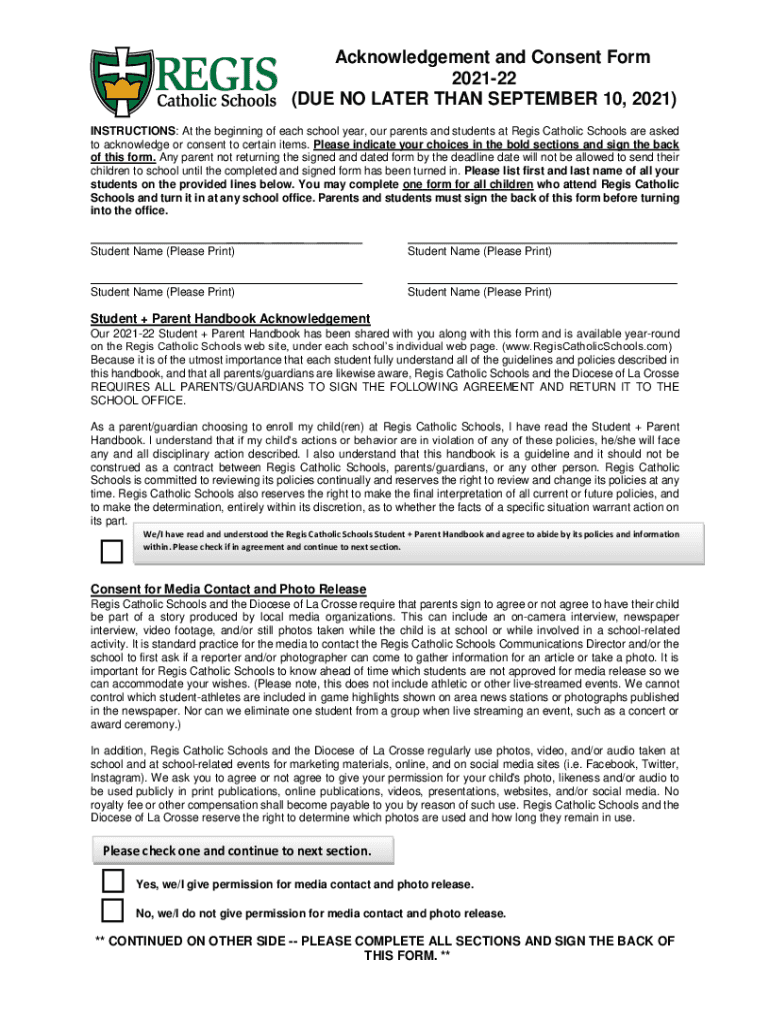 REGIS
Catholic Schools

Acknowledgement and Consent Form
2021-22
(DUE NO LATER THAN SEPTEMBER 10, 2021)

INSTRUCTIONS: At the beginning of each school year, our parents and students at Regis Catholic Schools are asked to acknowledge or consent to certain items. Please indicate your choices in the bold sections and sign the back of this form. Any parent not returning the signed and dated form by the deadline date will not be allowed to send their children to school until the completed and signed form has been turned in. Please list first and last name of all your students on the provided lines below. You may complete one form for all children who attend Regis Catholic Schools and turn it in at any school office. Parents and students must sign the back of this form before turning into the office.

Student Name (Please Print)

Student Name (Please Print)

Student Name (Please Print)

Student Name (Please Print)

Student + Parent Handbook Acknowledgement
Our 2021-22 Student + Parent Handbook has been shared with you along with this form and is available year-round on the Regis Catholic Schools web site, under each school's individual web page. (www.RegisCatholicSchools.com) Because it is of the utmost importance that each student fully understand all of the guidelines and policies described in this handbook, and that all parents/guardians are likewise aware, Regis Catholic Schools and the Diocese of La Crosse REQUIRES ALL PARENTS/GUARDIANS TO SIGN THE FOLLOWING AGREEMENT AND RETURN IT TO THE SCHOOL OFFICE.

As a parent/guardian choosing to enroll my child(ren) at Regis Catholic Schools, I have read the Student + Parent Handbook. I understand that if my child's actions or behavior are in violation of any of these policies, he/she will face any and all disciplinary action described. I also understand that this handbook is a guideline and it should not be construed as a contract between Regis Catholic Schools, parents/guardians, or any other person. Regis Catholic Schools is committed to reviewing its policies continually and reserves the right to review and change its policies at any time. Regis Catholic Schools also reserves the right to make the final interpretation of all current or future policies, and to make the determination, entirely within its discretion, as to whether the facts of a specific situation warrant action on its part.

We/I have read and understood the Regis Catholic Schools Student + Parent Handbook and agree to abide by its policies and information within. Please check if in agreement and continue to next section.

Consent for Media Contact and Photo Release
Regis Catholic Schools and the Diocese of La Crosse require that parents sign to agree or not agree to have their child be part of a story produced by local media organizations. This can include an on-camera interview, newspaper interview, video footage, and/or still photos taken while the child is at school or while involved in a school-related activity. It is standard practice for the media to contact the Regis Catholic Schools Communications Director and/or the school to first ask if a reporter and/or photographer can come to gather information for an article or take a photo. It is important for Regis Catholic Schools to know ahead of time which students are not approved for media release so we can accommodate your wishes. (Please note, this does not include athletic or other live-streamed events. We cannot control which student-athletes are included in game highlights shown on area news stations or photographs published in the newspaper. Nor can we eliminate one student from a group when live streaming an event, such as a concert or award ceremony.)

In addition, Regis Catholic Schools and the Diocese of La Crosse regularly use photos, video, and/or audio taken at school and at school-related events for marketing materials, online, and on social media sites (i.e. Facebook, Twitter, Instagram). We ask you to agree or not agree to give your permission for your child's photo, likeness and/or audio to be used publicly in print publications, online publications, videos, presentations, websites, and/or social media. No royalty fee or other compensation shall become payable to you by reason of such use. Regis Catholic Schools and the Diocese of La Crosse reserve the right to determine which photos are used and how long they remain in use.

Please check one and continue to next section.

Yes, we/I give permission for media contact and photo release.

No, we/I do not give permission for media contact and photo release.

** CONTINUED ON OTHER SIDE -- PLEASE COMPLETE ALL SECTIONS AND SIGN THE BACK OF THIS FORM. **